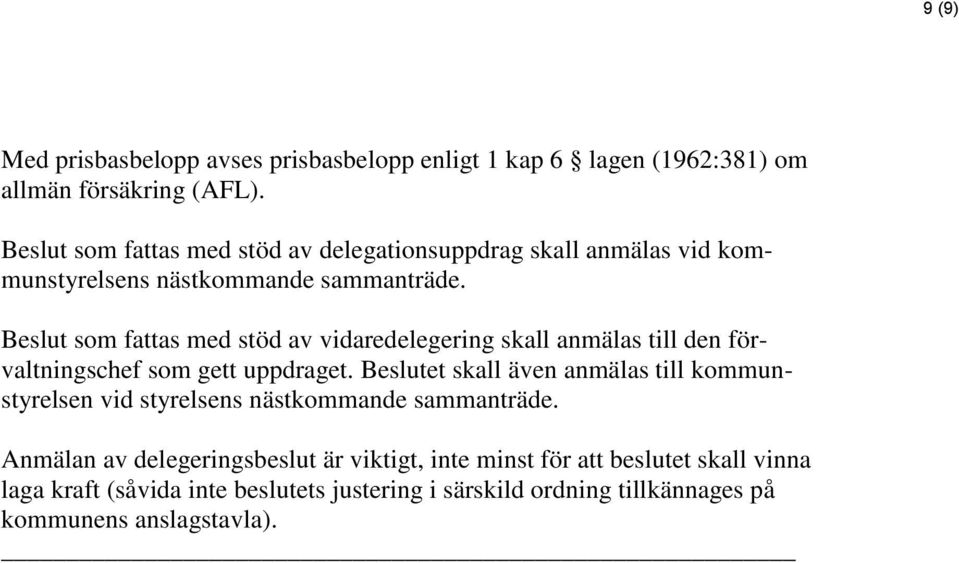 9 (9)

Med prisbasbelopp avses prisbasbelopp enligt 1 kap 6 § lagen (1962:381) om allmän försäkring (AFL).

Beslut som fattas med stöd av delegationsuppdrag skall anmälas vid kommunstyrelsens nästkommande sammanträde.

Beslut som fattas med stöd av vidaredelegering skall anmälas till den förvaltningschef som gett uppdraget. Beslutet skall även anmälas till kommunstyrelsen vid styrelsens nästkommande sammanträde.

Anmälan av delegeringsbeslut är viktigt, inte minst för att beslutet skall vinna laga kraft (såvida inte beslutets justering i särskild ordning tillkännages på kommunens anslagstavla).